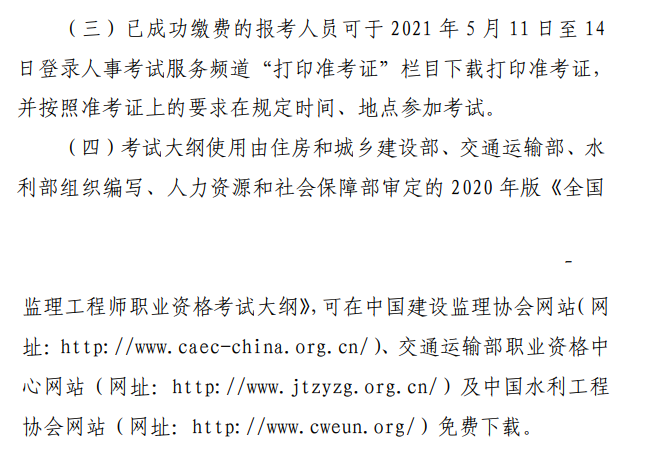 （三）已成功缴费的报考人员可于 2021 年 5 月 11 日至 14 日登录人事考试服务频道“打印准考证”栏目下载打印准考证，并按照准考证上的要求在规定时间、地点参加考试。

（四）考试大纲使用由住房和城乡建设部、交通运输部、水利部组织编写、人力资源和社会保障部审定的 2020 年版《全国

-

监理工程师职业资格考试大纲》，可在中国建设监理协会网站（网址：http://www.caec-china.org.cn/）、交通运输部职业资格中心网站（网址：http://www.jtzyzg.org.cn/）及中国水利工程协会网站（网址：http://www.cweun.org/）免费下载。